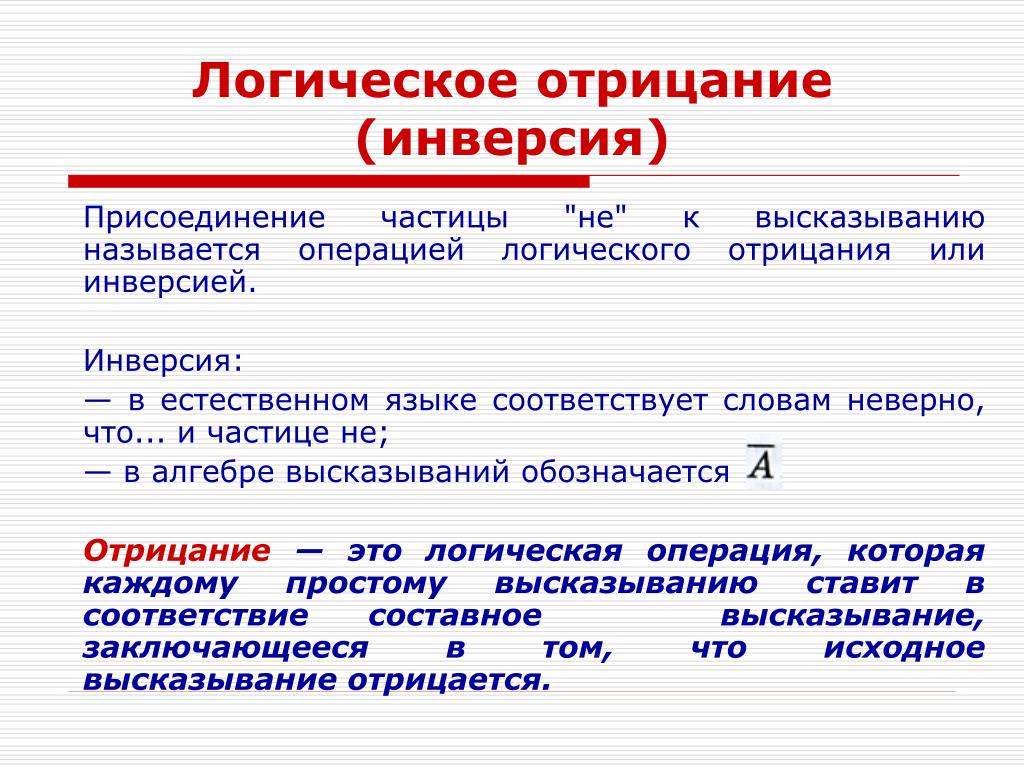 Логическое отрицание (инверсия)

Присоединение частицы "не" к высказыванию называется операцией логического отрицания или инверсией.

Инверсия:

— в естественном языке соответствует словам неверно, что... и частице не;

— в алгебре высказываний обозначается $\overline{A}$

Отрицание — это логическая операция, которая каждому простому высказыванию ставит в соответствие составное высказывание, заключающееся в том, что исходное высказывание отрицается.